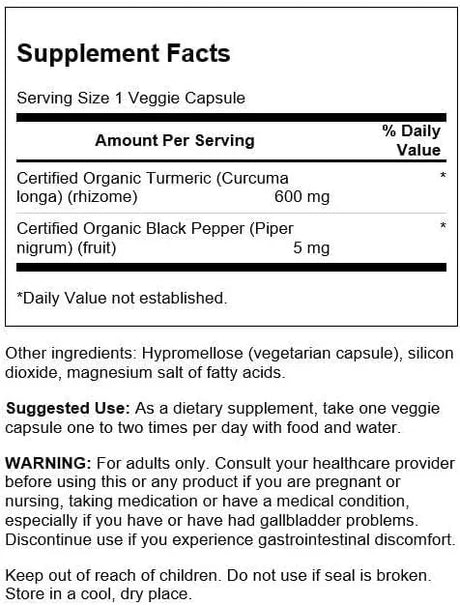 Supplement Facts

Serving Size 1 Veggie Capsule

| Amount Per Serving | | % Daily Value |
|---|---|---|
| Certified Organic Turmeric (Curcuma longa) (rhizome) | 600 mg | * |
| Certified Organic Black Pepper (Piper nigrum) (fruit) | 5 mg | * |

*Daily Value not established.

Other ingredients: Hypromellose (vegetarian capsule), silicon dioxide, magnesium salt of fatty acids.

Suggested Use: As a dietary supplement, take one veggie capsule one to two times per day with food and water.

WARNING: For adults only. Consult your healthcare provider before using this or any product if you are pregnant or nursing, taking medication or have a medical condition, especially if you have or have had gallbladder problems. Discontinue use if you experience gastrointestinal discomfort.

Keep out of reach of children. Do not use if seal is broken. Store in a cool, dry place.